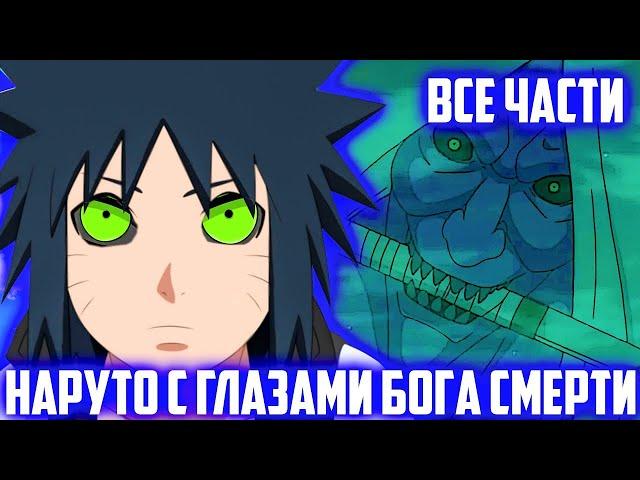 ВСЕ ЧАСТИ

НАРУТО С ГЛАЗАМИ БОГА СМЕРТИ